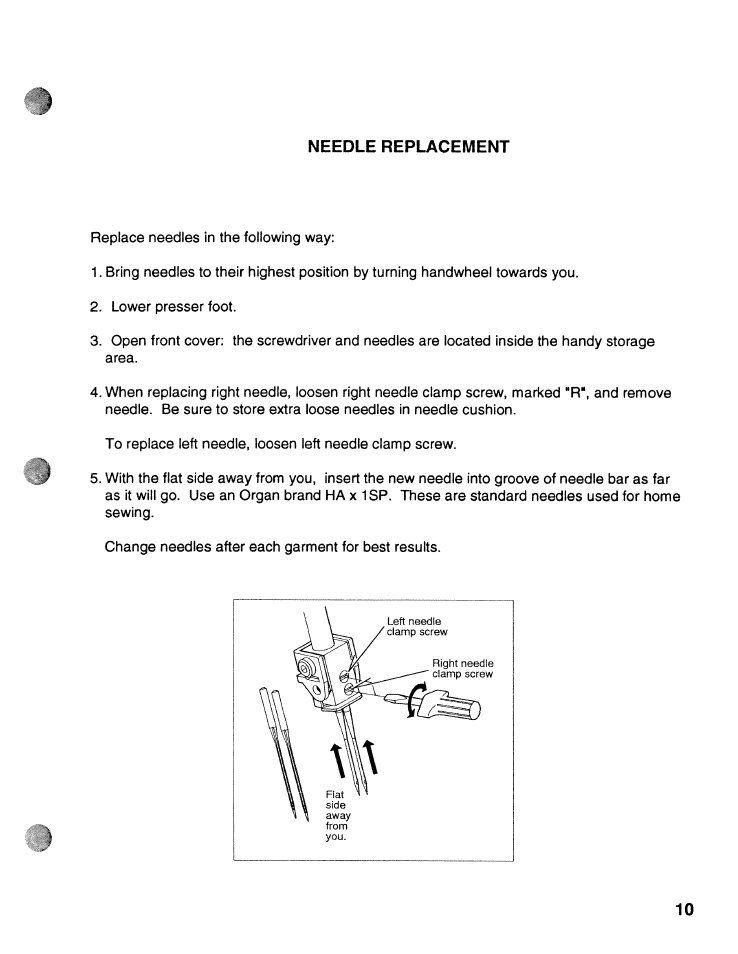 NEEDLE REPLACEMENT

Replace needles in the following way:

1. Bring needles to their highest position by turning handwheel towards you.

2. Lower presser foot.

3. Open front cover: the screwdriver and needles are located inside the handy storage area.

4. When replacing right needle, loosen right needle clamp screw, marked "R", and remove needle. Be sure to store extra loose needles in needle cushion.

To replace left needle, loosen left needle clamp screw.

5. With the flat side away from you, insert the new needle into groove of needle bar as far as it will go. Use an Organ brand HA x 1SP. These are standard needles used for home sewing.

Change needles after each garment for best results.

Left needle clamp screw

Right needle clamp screw

Flat side away from you.

10